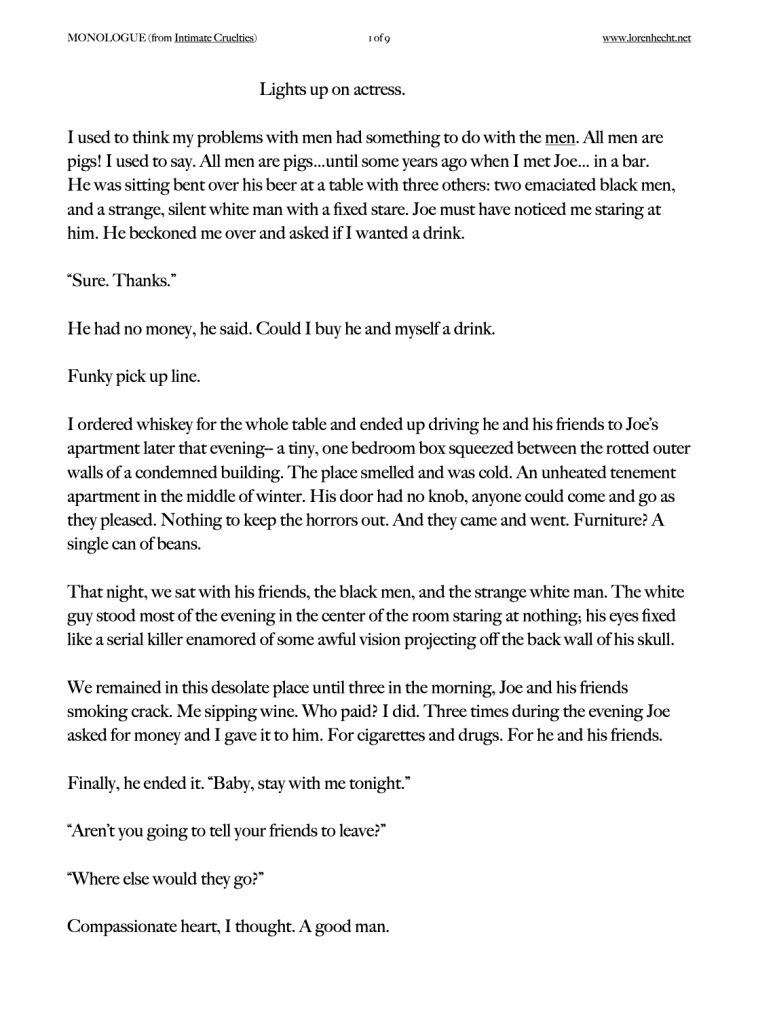 MONOLOGUE (from Intimate Cruelties) 1 of 9 www.lorenhecht.net

Lights up on actress.

I used to think my problems with men had something to do with the men. All men are pigs! I used to say. All men are pigs...until some years ago when I met Joe... in a bar. He was sitting bent over his beer at a table with three others: two emaciated black men, and a strange, silent white man with a fixed stare. Joe must have noticed me staring at him. He beckoned me over and asked if I wanted a drink.

“Sure. Thanks.”

He had no money, he said. Could I buy he and myself a drink.

Funky pick up line.

I ordered whiskey for the whole table and ended up driving he and his friends to Joe’s apartment later that evening– a tiny, one bedroom box squeezed between the rotted outer walls of a condemned building. The place smelled and was cold. An unheated tenement apartment in the middle of winter. His door had no knob, anyone could come and go as they pleased. Nothing to keep the horrors out. And they came and went. Furniture? A single can of beans.

That night, we sat with his friends, the black men, and the strange white man. The white guy stood most of the evening in the center of the room staring at nothing; his eyes fixed like a serial killer enamored of some awful vision projecting off the back wall of his skull.

We remained in this desolate place until three in the morning, Joe and his friends smoking crack. Me sipping wine. Who paid? I did. Three times during the evening Joe asked for money and I gave it to him. For cigarettes and drugs. For he and his friends.

Finally, he ended it. “Baby, stay with me tonight.”

“Aren’t you going to tell your friends to leave?”

“Where else would they go?”

Compassionate heart, I thought. A good man.